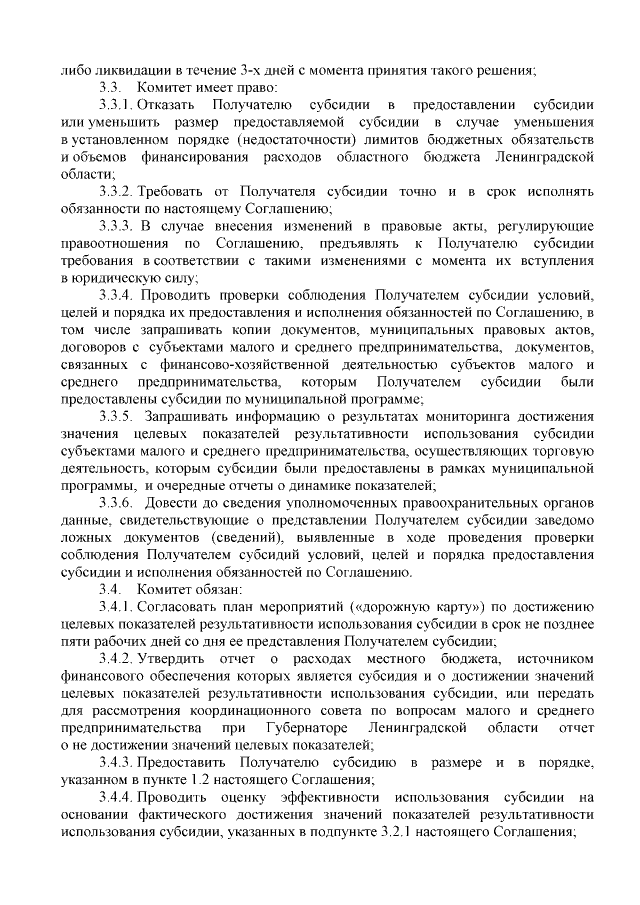 либо ликвидации в течение 3-х дней с момента принятия такого решения;

3.3. Комитет имеет право:

3.3.1. Отказать Получателю субсидии в предоставлении субсидии или уменьшить размер предоставляемой субсидии в случае уменьшения в установленном порядке (недостаточности) лимитов бюджетных обязательств и объемов финансирования расходов областного бюджета Ленинградской области;

3.3.2. Требовать от Получателя субсидии точно и в срок исполнять обязанности по настоящему Соглашению;

3.3.3. В случае внесения изменений в правовые акты, регулирующие правоотношения по Соглашению, предъявлять к Получателю субсидии требования в соответствии с такими изменениями с момента их вступления в юридическую силу;

3.3.4. Проводить проверки соблюдения Получателем субсидии условий, целей и порядка их предоставления и исполнения обязанностей по Соглашению, в том числе запрашивать копии документов, муниципальных правовых актов, договоров с субъектами малого и среднего предпринимательства, документов, связанных с финансово-хозяйственной деятельностью субъектов малого и среднего предпринимательства, которым Получателем субсидии были предоставлены субсидии по муниципальной программе;

3.3.5. Запрашивать информацию о результатах мониторинга достижения значения целевых показателей результативности использования субсидии субъектами малого и среднего предпринимательства, осуществляющих торговую деятельность, которым субсидии были предоставлены в рамках муниципальной программы, и очередные отчеты о динамике показателей;

3.3.6. Довести до сведения уполномоченных правоохранительных органов данные, свидетельствующие о представлении Получателем субсидии заведомо ложных документов (сведений), выявленные в ходе проведения проверки соблюдения Получателем субсидий условий, целей и порядка предоставления субсидии и исполнения обязанностей по Соглашению.

3.4. Комитет обязан:

3.4.1. Согласовать план мероприятий («дорожную карту») по достижению целевых показателей результативности использования субсидии в срок не позднее пяти рабочих дней со дня ее представления Получателем субсидии;

3.4.2. Утвердить отчет о расходах местного бюджета, источником финансового обеспечения которых является субсидия и о достижении значений целевых показателей результативности использования субсидии, или передать для рассмотрения координационного совета по вопросам малого и среднего предпринимательства при Губернаторе Ленинградской области отчет о не достижении значений целевых показателей;

3.4.3. Предоставить Получателю субсидию в размере и в порядке, указанном в пункте 1.2 настоящего Соглашения;

3.4.4. Проводить оценку эффективности использования субсидии на основании фактического достижения значений показателей результативности использования субсидии, указанных в подпункте 3.2.1 настоящего Соглашения;